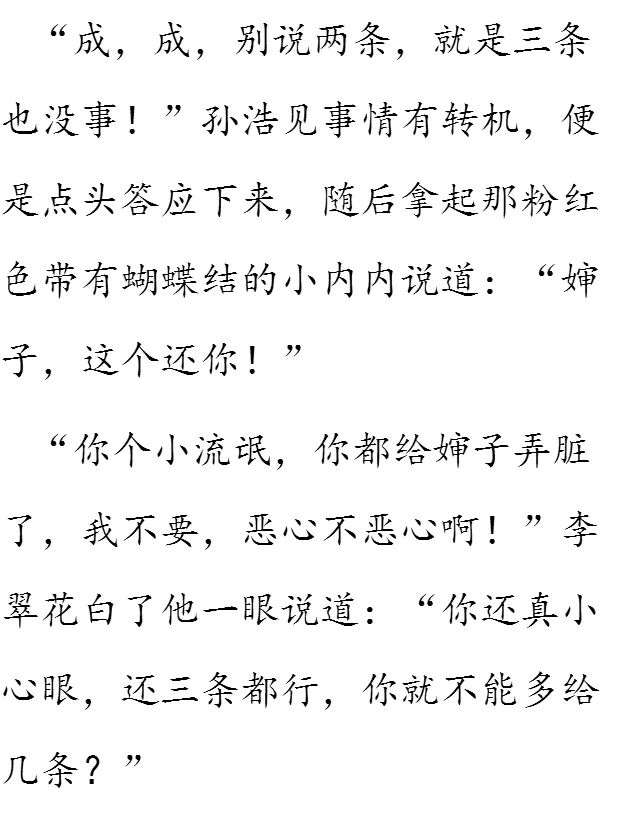 “成，成，别说两条，就是三条也没事！”孙浩见事情有转机，便是点头答应下来，随后拿起那粉红色带有蝴蝶结的小内内说道：“婶子，这个还你！”

“你个小流氓，你都给婶子弄脏了，我不要，恶心不恶心啊！”李翠花白了他一眼说道：“你还真小心眼，还三条都行，你就不能多给几条？”